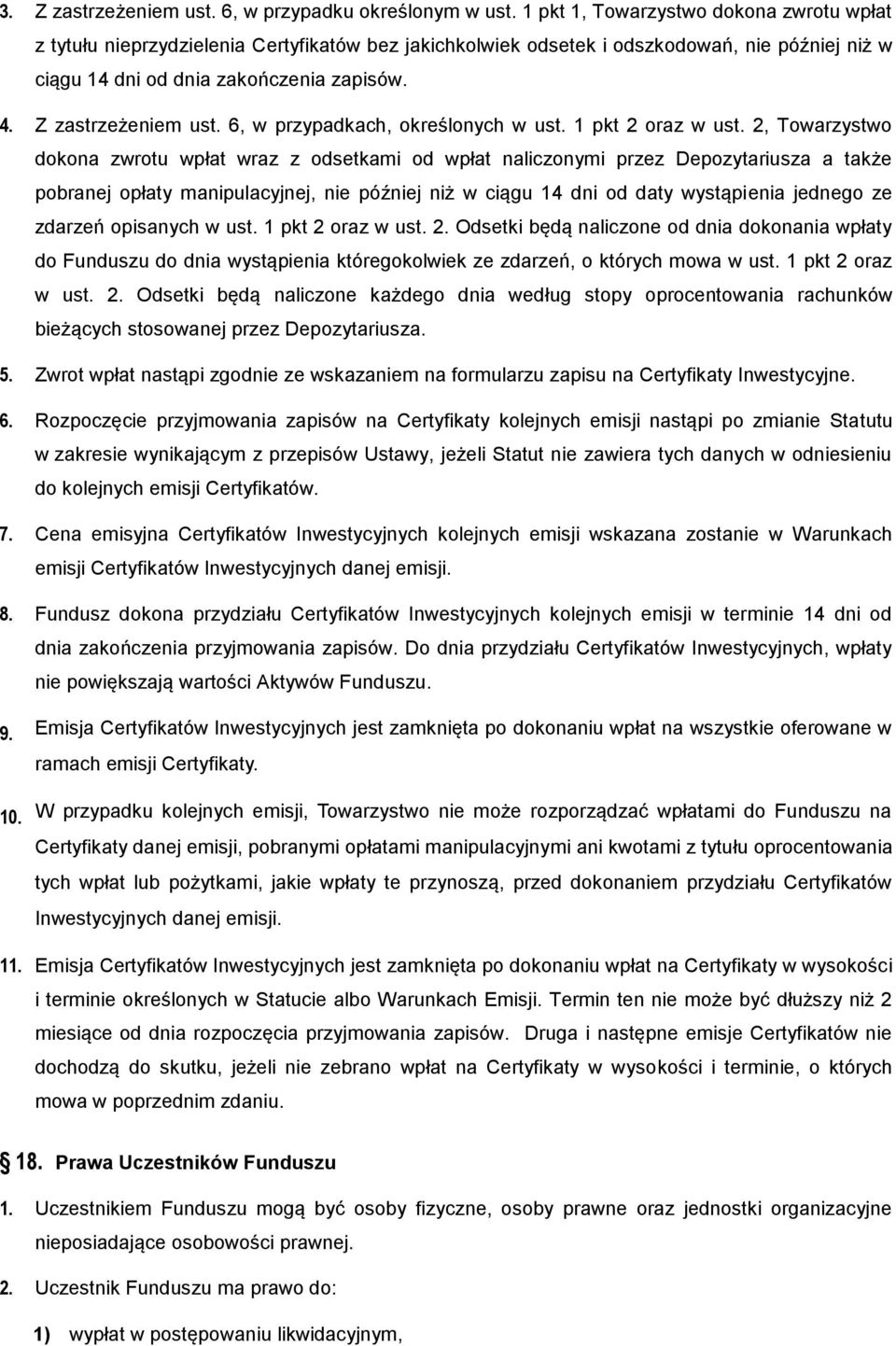 3. Z zastrzeżeniem ust. 6, w przypadku określonym w ust. 1 pkt 1, Towarzystwo dokona zwrotu wpłat z tytułu nieprzydzielenia Certyfikatów bez jakichkolwiek odsetek i odszkodowań, nie później niż w ciągu 14 dni od dnia zakończenia zapisów.

4. Z zastrzeżeniem ust. 6, w przypadkach, określonych w ust. 1 pkt 2 oraz w ust. 2, Towarzystwo dokona zwrotu wpłat wraz z odsetkami od wpłat naliczonymi przez Depozytariusza a także pobranej opłaty manipulacyjnej, nie później niż w ciągu 14 dni od daty wystąpienia jednego ze zdarzeń opisanych w ust. 1 pkt 2 oraz w ust. 2. Odsetki będą naliczone od dnia dokonania wpłaty do Funduszu do dnia wystąpienia któregokolwiek ze zdarzeń, o których mowa w ust. 1 pkt 2 oraz w ust. 2. Odsetki będą naliczone każdego dnia według stopy oprocentowania rachunków bieżących stosowanej przez Depozytariusza.

5. Zwrot wpłat nastąpi zgodnie ze wskazaniem na formularzu zapisu na Certyfikaty Inwestycyjne.

6. Rozpoczęcie przyjmowania zapisów na Certyfikaty kolejnych emisji nastąpi po zmianie Statutu w zakresie wynikającym z przepisów Ustawy, jeżeli Statut nie zawiera tych danych w odniesieniu do kolejnych emisji Certyfikatów.

7. Cena emisyjna Certyfikatów Inwestycyjnych kolejnych emisji wskazana zostanie w Warunkach emisji Certyfikatów Inwestycyjnych danej emisji.

8. Fundusz dokona przydziału Certyfikatów Inwestycyjnych kolejnych emisji w terminie 14 dni od dnia zakończenia przyjmowania zapisów. Do dnia przydziału Certyfikatów Inwestycyjnych, wpłaty nie powiększają wartości Aktywów Funduszu.

9. Emisja Certyfikatów Inwestycyjnych jest zamknięta po dokonaniu wpłat na wszystkie oferowane w ramach emisji Certyfikaty.

10. W przypadku kolejnych emisji, Towarzystwo nie może rozporządzać wpłatami do Funduszu na Certyfikaty danej emisji, pobranymi opłatami manipulacyjnymi ani kwotami z tytułu oprocentowania tych wpłat lub pożytkami, jakie wpłaty te przynoszą, przed dokonaniem przydziału Certyfikatów Inwestycyjnych danej emisji.

11. Emisja Certyfikatów Inwestycyjnych jest zamknięta po dokonaniu wpłat na Certyfikaty w wysokości i terminie określonych w Statucie albo Warunkach Emisji. Termin ten nie może być dłuższy niż 2 miesiące od dnia rozpoczęcia przyjmowania zapisów. Druga i następne emisje Certyfikatów nie dochodzą do skutku, jeżeli nie zebrano wpłat na Certyfikaty w wysokości i terminie, o których mowa w poprzednim zdaniu.

18. Prawa Uczestników Funduszu

1. Uczestnikiem Funduszu mogą być osoby fizyczne, osoby prawne oraz jednostki organizacyjne nieposiadające osobowości prawnej.

2. Uczestnik Funduszu ma prawo do:

1) wypłat w postępowaniu likwidacyjnym,